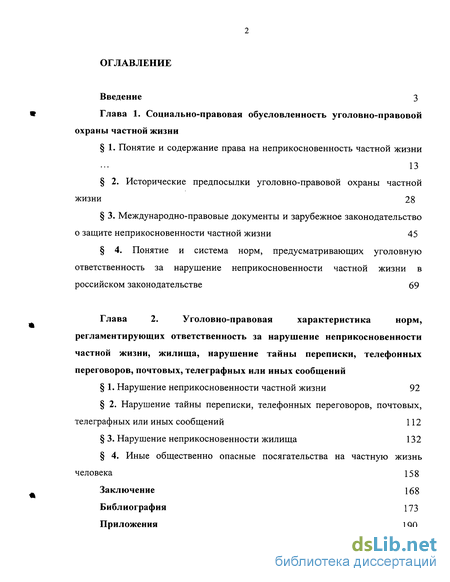 2

ОГЛАВЛЕНИЕ

Введение 3

Глава 1. Социально-правовая обусловленность уголовно-правовой охраны частной жизни

§ 1. Понятие и содержание права на неприкосновенность частной жизни … 13

§ 2. Исторические предпосылки уголовно-правовой охраны частной жизни 28

§ 3. Международно-правовые документы и зарубежное законодательство о защите неприкосновенности частной жизни 45

§ 4. Понятие и система норм, предусматривающих уголовную ответственность за нарушение неприкосновенности частной жизни в российском законодательстве 69

Глава 2. Уголовно-правовая характеристика норм, регламентирующих ответственность за нарушение неприкосновенности частной жизни, жилища, нарушение тайны переписки, телефонных переговоров, почтовых, телеграфных или иных сообщений

§ 1. Нарушение неприкосновенности частной жизни 92

§ 2. Нарушение тайны переписки, телефонных переговоров, почтовых, телеграфных или иных сообщений 112

§ 3. Нарушение неприкосновенности жилища 132

§ 4. Иные общественно опасные посягательства на частную жизнь человека 158

Заключение 168

Библиография 173

Приложения 190

dsLib.net
библиотека диссертаций